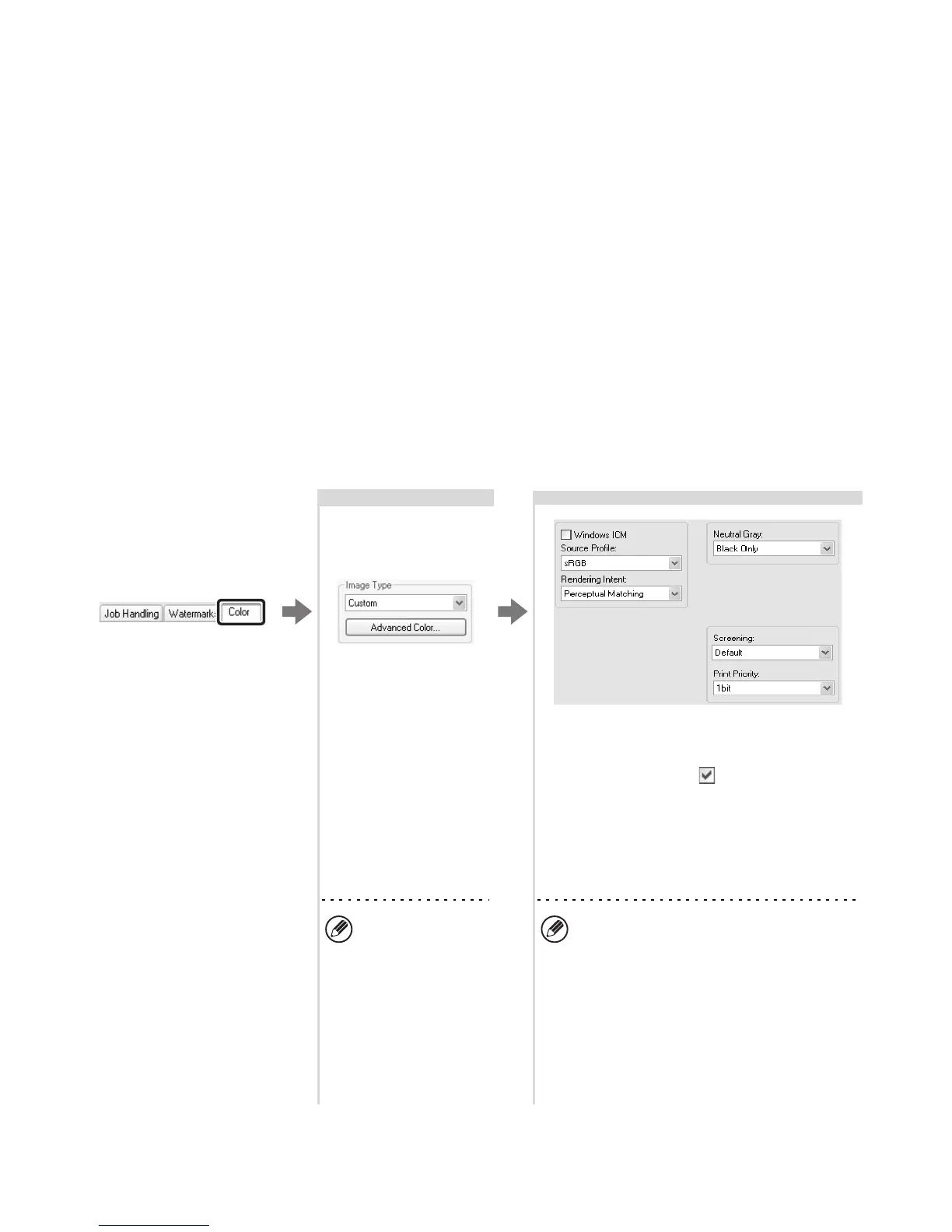 Job Handling Watermark: Color

Image Type
Custom
Advanced Color...

Windows ICM
Source Profile:
sRGB
Rendering Intent:
Perceptual Matching

Neutral Gray:
Black Only

Screening:
Default
Print Priority:
1bit